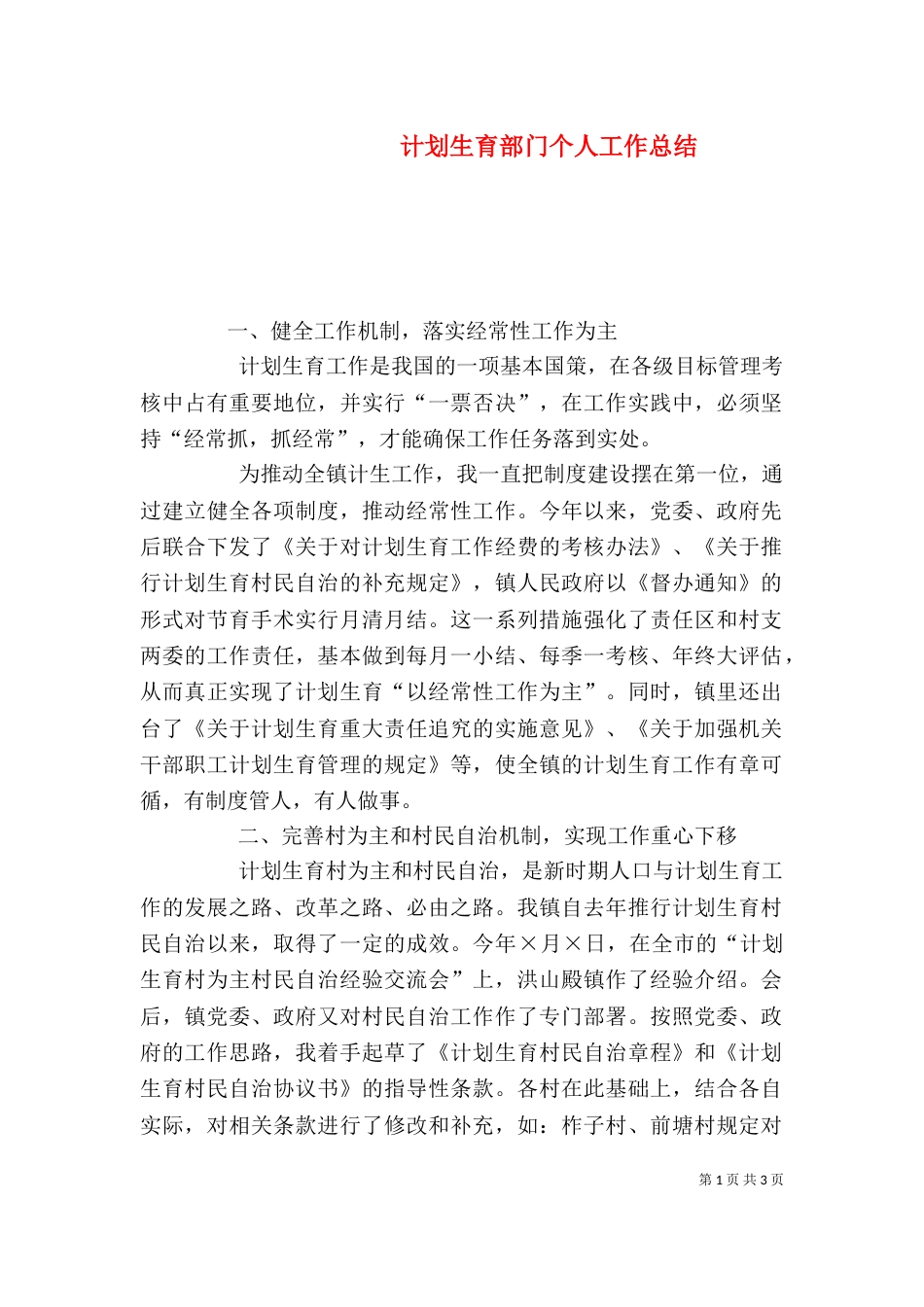 计划生育部门个人工作总结

一、健全工作机制，落实经常性工作为主

计划生育工作是我国的一项基本国策，在各级目标管理考核中占有重要地位，并实行“一票否决”，在工作实践中，必须坚持“经常抓，抓经常”，才能确保工作任务落到实处。

为推动全镇计生工作，我一直把制度建设摆在第一位，通过建立健全各项制度，推动经常性工作。今年以来，党委、政府先后联合下发了《关于对计划生育工作经费的考核办法》、《关于推行计划生育村民自治的补充规定》，镇人民政府以《督办通知》的形式对节育手术实行月清月结。这一系列措施强化了责任区和村支两委的工作责任，基本做到每月一小结、每季一考核、年终大评估，从而真正实现了计划生育“以经常性工作为主”。同时，镇里还出台了《关于计划生育重大责任追究的实施意见》、《关于加强机关干部职工计划生育管理的规定》等，使全镇的计划生育工作有章可循，有制度管人，有人做事。

二、完善村为主和村民自治机制，实现工作重心下移

计划生育村为主和村民自治，是新时期人口与计划生育工作的发展之路、改革之路、必由之路。我镇自去年推行计划生育村民自治以来，取得了一定的成效。今年×月×日，在全市的“计划生育村为主村民自治经验交流会”上，洪山殿镇作了经验介绍。会后，镇党委、政府又对村民自治工作作了专门部署。按照党委、政府的工作思路，我着手起草了《计划生育村民自治章程》和《计划生育村民自治协议书》的指导性条款。各村在此基础上，结合各自实际，对相关条款进行了修改和补充，如：柞子村、前塘村规定对

第 1 页 共 3 页